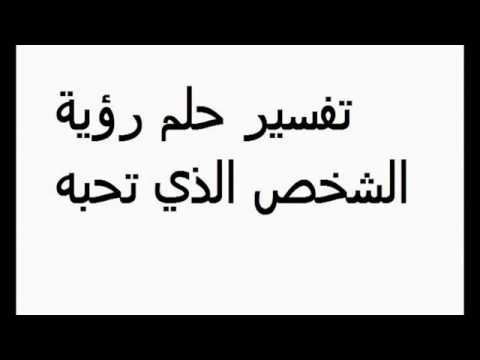 تفسير حلم رؤية
الشخص الذي تحبه